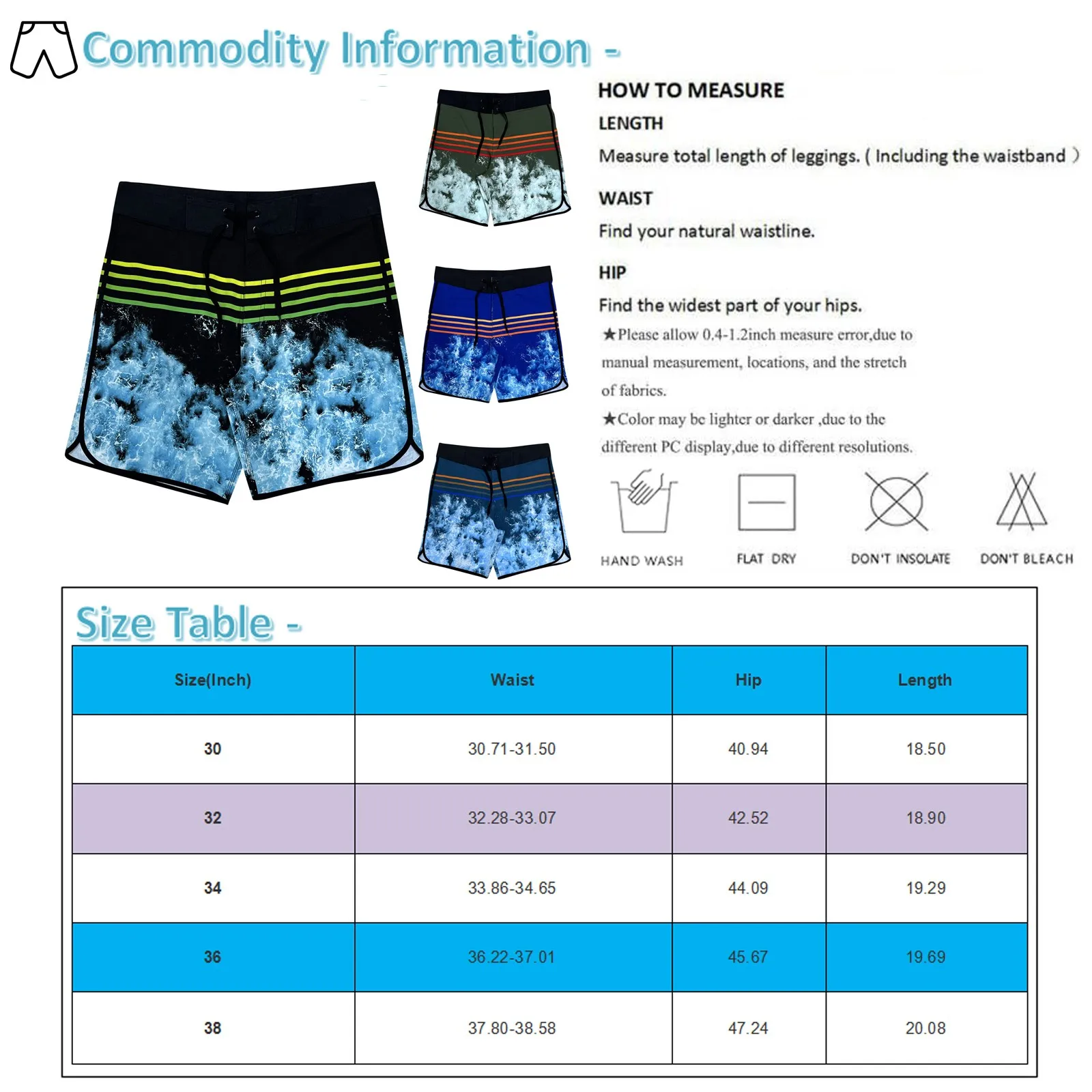 Commodity Information -

HOW TO MEASURE

LENGTH

Measure total length of leggings. ( Including the waistband )

WAIST

Find your natural waistline.

HIP

Find the widest part of your hips.

★Please allow 0.4-1.2inch measure error,due to manual measurement, locations, and the stretch of fabrics.

★Color may be lighter or darker ,due to the different PC display,due to different resolutions.

HAND WASH

FLAT DRY

DON'T INSOLATE

DON'T BLEACH

Size Table -

| Size(Inch) | Waist | Hip | Length |
|---|---|---|---|
| 30 | 30.71-31.50 | 40.94 | 18.50 |
| 32 | 32.28-33.07 | 42.52 | 18.90 |
| 34 | 33.86-34.65 | 44.09 | 19.29 |
| 36 | 36.22-37.01 | 45.67 | 19.69 |
| 38 | 37.80-38.58 | 47.24 | 20.08 |